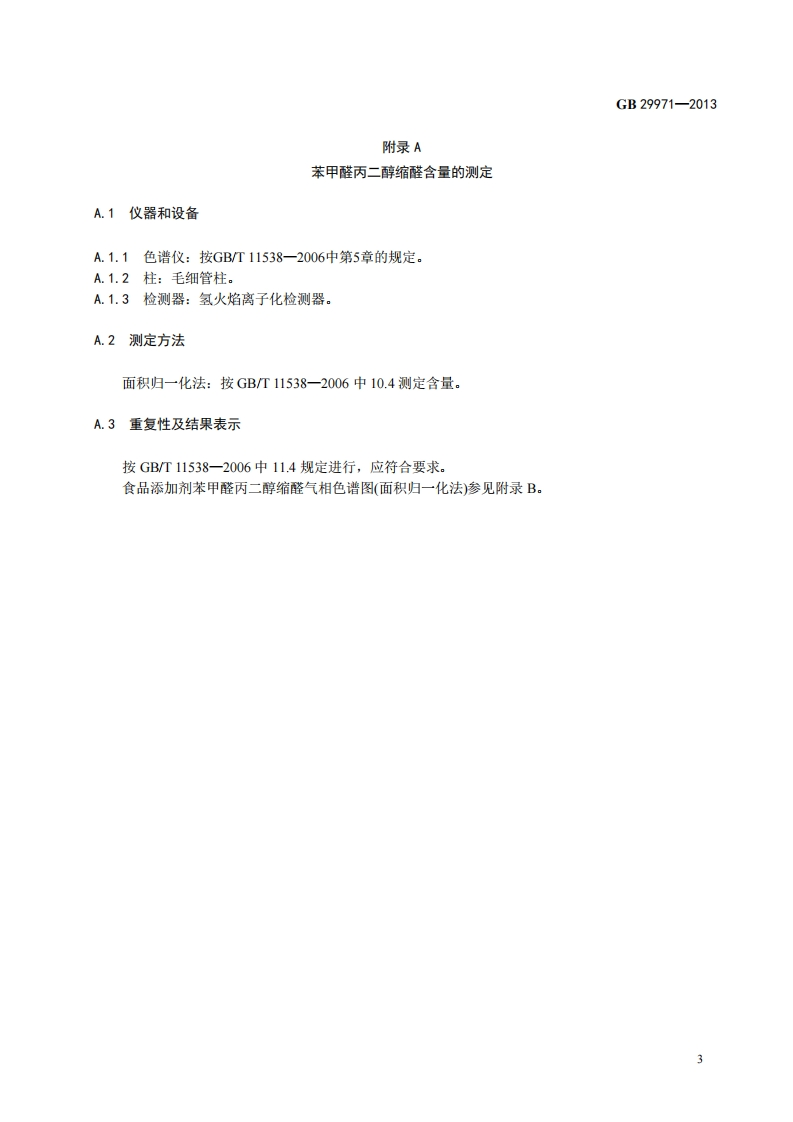 GB 29971—2013

附录 A

苯甲醛丙二醇缩醛含量的测定

A.1 仪器和设备

A.1.1 色谱仪：按GB/T 11538—2006中第5章的规定。
A.1.2 柱：毛细管柱。
A.1.3 检测器：氢火焰离子化检测器。

A.2 测定方法

面积归一化法：按 GB/T 11538—2006 中 10.4 测定含量。

A.3 重复性及结果表示

按 GB/T 11538—2006 中 11.4 规定进行，应符合要求。
食品添加剂苯甲醛丙二醇缩醛气相色谱图(面积归一化法)参见附录 B。

3